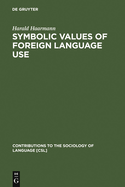 DE GRUYTER

Harald Haarmann

SYMBOLIC VALUES OF FOREIGN LANGUAGE USE

CONTRIBUTIONS TO THE SOCIOLOGY OF LANGUAGE [CSL]

DE
G